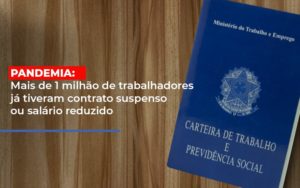 PANDEMIA:
Mais de 1 milhão de trabalhadores já tiveram contrato suspenso ou salário reduzido

Ministério do Trabalho e Emprego

CARTEIRA DE TRABALHO
E
PREVIDÊNCIA SOCIAL